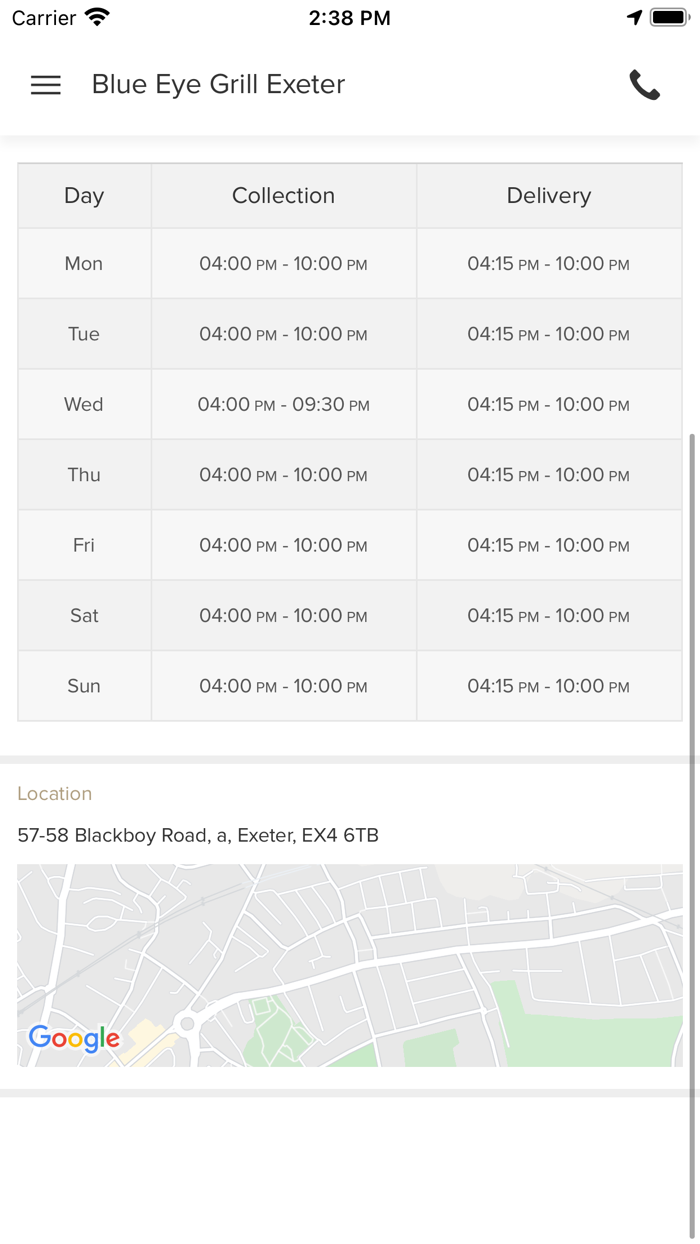 Carrier 2:38 PM

Blue Eye Grill Exeter

| Day | Collection | Delivery |
|---|---|---|
| Mon | 04:00 PM - 10:00 PM | 04:15 PM - 10:00 PM |
| Tue | 04:00 PM - 10:00 PM | 04:15 PM - 10:00 PM |
| Wed | 04:00 PM - 09:30 PM | 04:15 PM - 10:00 PM |
| Thu | 04:00 PM - 10:00 PM | 04:15 PM - 10:00 PM |
| Fri | 04:00 PM - 10:00 PM | 04:15 PM - 10:00 PM |
| Sat | 04:00 PM - 10:00 PM | 04:15 PM - 10:00 PM |
| Sun | 04:00 PM - 10:00 PM | 04:15 PM - 10:00 PM |

Location

57-58 Blackboy Road, a, Exeter, EX4 6TB

Google